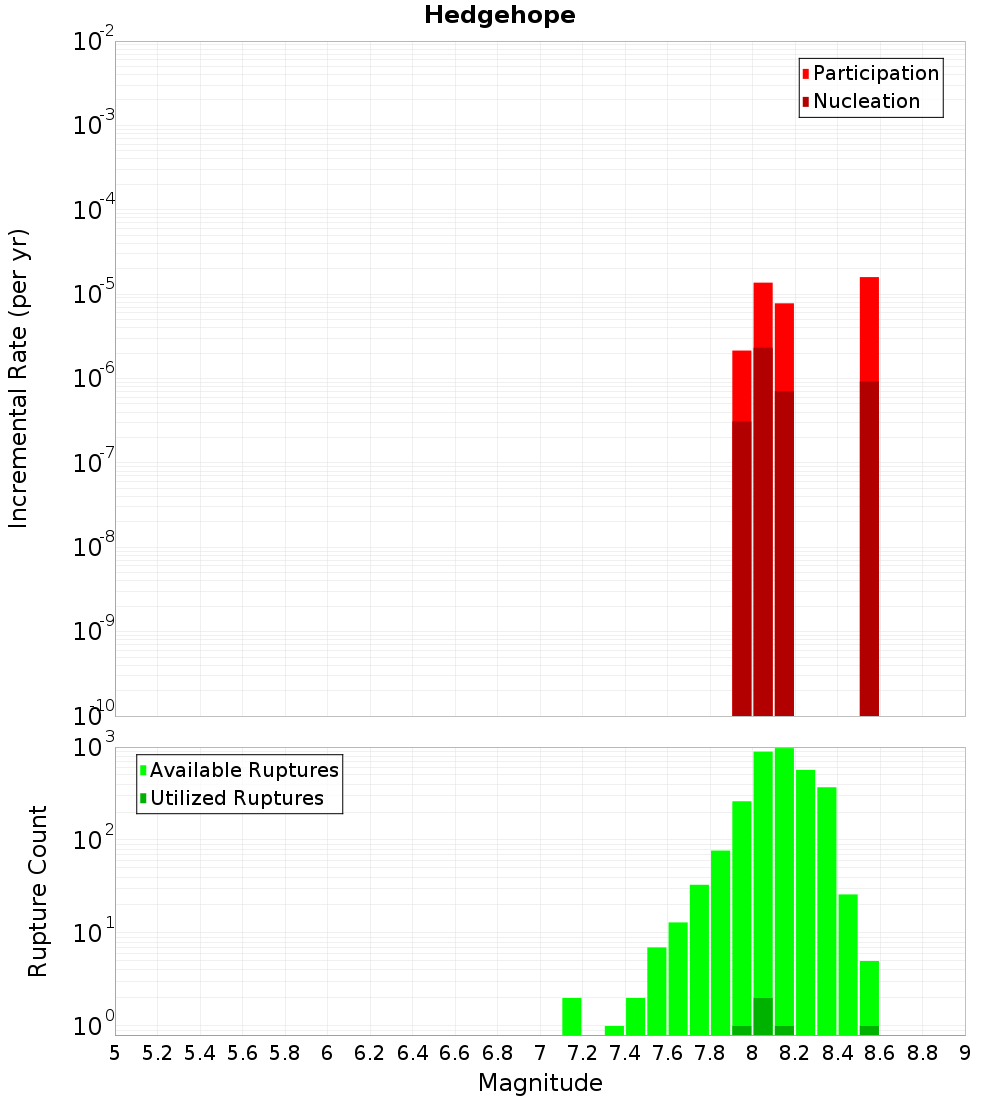 Hedgehope

Participation
Nucleation

Incremental Rate (per yr)

$10^{-2}$
$10^{-3}$
$10^{-4}$
$10^{-5}$
$10^{-6}$
$10^{-7}$
$10^{-8}$
$10^{-9}$
$10^{-10}$

Available Ruptures
Utilized Ruptures

Rupture Count

$10^{3}$
$10^{2}$
$10^{1}$
$10^{0}$

5 5.2 5.4 5.6 5.8 6 6.2 6.4 6.6 6.8 7 7.2 7.4 7.6 7.8 8 8.2 8.4 8.6 8.8 9

Magnitude